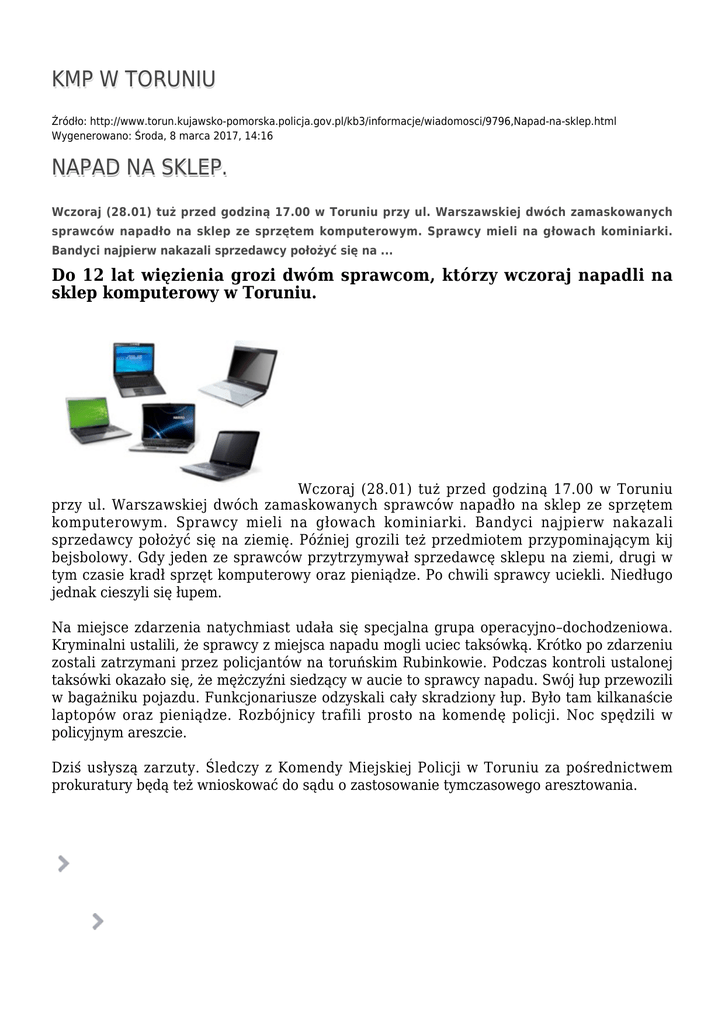 KMP W TORUNIU

Źródło: http://www.torun.kujawsko-pomorska.policja.gov.pl/kb3/informacje/wiadomosci/9796,Napad-na-sklep.html
Wygenerowano: Środa, 8 marca 2017, 14:16

NAPAD NA SKLEP.

Wczoraj (28.01) tuż przed godziną 17.00 w Toruniu przy ul. Warszawskiej dwóch zamaskowanych sprawców napadło na sklep ze sprzętem komputerowym. Sprawcy mieli na głowach kominiarki. Bandyci najpierw nakazali sprzedawcy położyć się na ...

Do 12 lat więzienia grozi dwóm sprawcom, którzy wczoraj napadli na sklep komputerowy w Toruniu.

Wczoraj (28.01) tuż przed godziną 17.00 w Toruniu przy ul. Warszawskiej dwóch zamaskowanych sprawców napadło na sklep ze sprzętem komputerowym. Sprawcy mieli na głowach kominiarki. Bandyci najpierw nakazali sprzedawcy położyć się na ziemię. Później grozili też przedmiotem przypominającym kij bejsbolowy. Gdy jeden ze sprawców przytrzymywał sprzedawcę sklepu na ziemi, drugi w tym czasie kradł sprzęt komputerowy oraz pieniądze. Po chwili sprawcy uciekli. Niedługo jednak cieszyli się łupem.

Na miejsce zdarzenia natychmiast udała się specjalna grupa operacyjno–dochodzeniowa. Kryminalni ustalili, że sprawcy z miejsca napadu mogli uciec taksówką. Krótko po zdarzeniu zostali zatrzymani przez policjantów na toruńskim Rubinkowie. Podczas kontroli ustalonej taksówki okazało się, że mężczyźni siedzący w aucie to sprawcy napadu. Swój łup przewozili w bagażniku pojazdu. Funkcjonariusze odzyskali cały skradziony łup. Było tam kilkanaście laptopów oraz pieniądze. Rozbójnicy trafili prosto na komendę policji. Noc spędzili w policyjnym areszcie.

Dziś usłyszą zarzuty. Śledczy z Komendy Miejskiej Policji w Toruniu za pośrednictwem prokuratury będą też wnioskować do sądu o zastosowanie tymczasowego aresztowania.